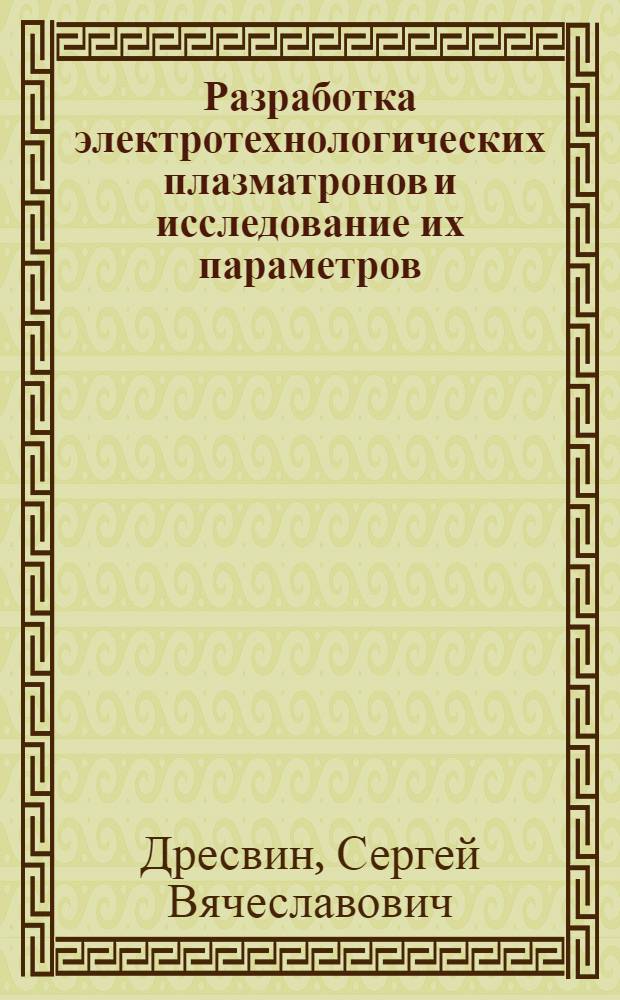 Разработка электротехнологических плазматронов и исследование их параметров

Дресвин, Сергей Вячеславович